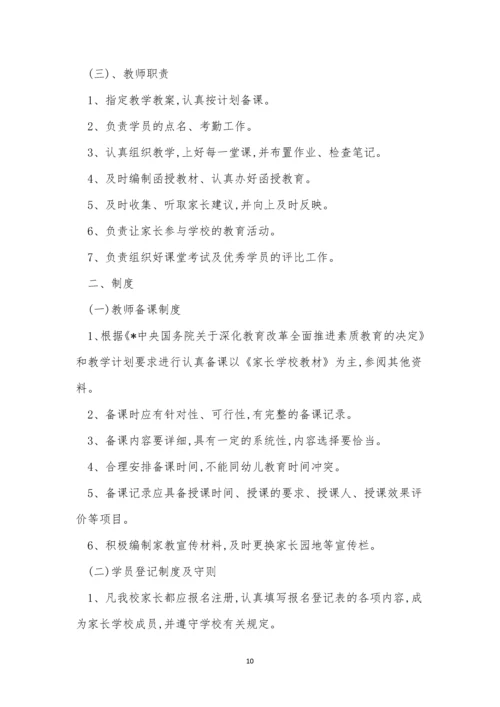 (三)、教师职责

1、指定教学教案,认真按计划备课。

2、负责学员的点名、考勤工作。

3、认真组织教学,上好每一堂课,并布置作业、检查笔记。

4、及时编制函授教材、认真办好函授教育。

5、及时收集、听取家长建议,并向上及时反映。

6、负责让家长参与学校的教育活动。

7、负责组织好课堂考试及优秀学员的评比工作。

二、制度

(一)教师备课制度

1、根据《*中央国务院关于深化教育改革全面推进素质教育的决定》和教学计划要求进行认真备课以《家长学校教材》为主,参阅其他资料。

2、备课时应有针对性、可行性,有完整的备课记录。

3、备课内容要详细,具有一定的系统性,内容选择要恰当。

4、合理安排备课时间,不能同幼儿教育时间冲突。

5、备课记录应具备授课时间、授课的要求、授课人、授课效果评价等项目。

6、积极编制家教宣传材料,及时更换家长园地等宣传栏。

(二)学员登记制度及守则

1、凡我校家长都应报名注册,认真填写报名登记表的各项内容,成为家长学校成员,并遵守学校有关规定。

10